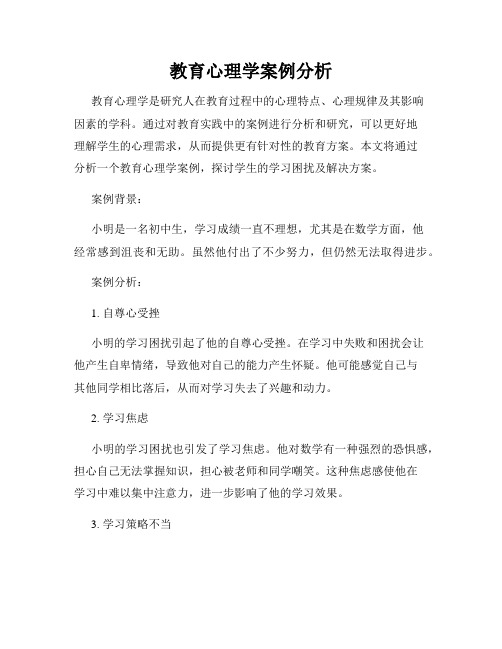 教育心理学案例分析

教育心理学是研究人在教育过程中的心理特点、心理规律及其影响因素的学科。通过对教育实践中的案例进行分析和研究，可以更好地理解学生的心理需求，从而提供更有针对性的教育方案。本文将通过分析一个教育心理学案例，探讨学生的学习困扰及解决方案。

案例背景：

小明是一名初中生，学习成绩一直不理想，尤其是在数学方面，他经常感到沮丧和无助。虽然他付出了不少努力，但仍然无法取得进步。

案例分析：

1. 自尊心受挫

小明的学习困扰引起了他的自尊心受挫。在学习中失败和困扰会让他产生自卑情绪，导致他对自己的能力产生怀疑。他可能感觉自己与其他同学相比落后，从而对学习失去了兴趣和动力。

2. 学习焦虑

小明的学习困扰也引发了学习焦虑。他对数学有一种强烈的恐惧感，担心自己无法掌握知识，担心被老师和同学嘲笑。这种焦虑感使他在学习中难以集中注意力，进一步影响了他的学习效果。

3. 学习策略不当